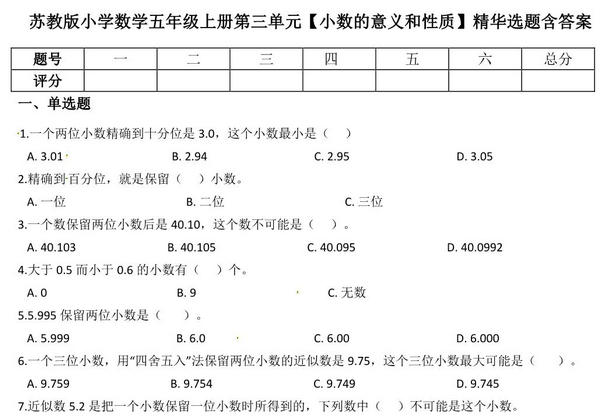 苏教版小学数学五年级上册第三单元【小数的意义和性质】精华选题含答案

| 题号 | 一 | 二 | 三 | 四 | 五 | 六 | 总分 |
|---|---|---|---|---|---|---|---|
| 评分 | | | | | | | |

一、单选题

1.一个两位小数精确到十分位是 3.0，这个小数最小是（　）

A. 3.01　B. 2.94　C. 2.95　D. 3.05

2.精确到百分位，就是保留（　）小数。

A. 一位　B. 二位　C. 三位

3.一个数保留两位小数后是 40.10，这个数不可能是（　）。

A. 40.103　B. 40.105　C. 40.095　D. 40.0992

4.大于 0.5 而小于 0.6 的小数有（　）个。

A. 0　B. 9　C. 无数

5.5.995 保留两位小数是（　）。

A. 5.999　B. 6.0　C. 6.00　D. 6.000

6.一个三位小数，用“四舍五入”法保留两位小数的近似数是 9.75，这个三位小数最大可能是（　）。

A. 9.759　B. 9.754　C. 9.749　D. 9.745

7.近似数 5.2 是把一个小数保留一位小数时所得到的，下列数中（　）不可能是这个小数。